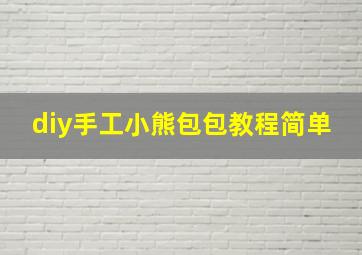 diy手工小熊包包教程简单